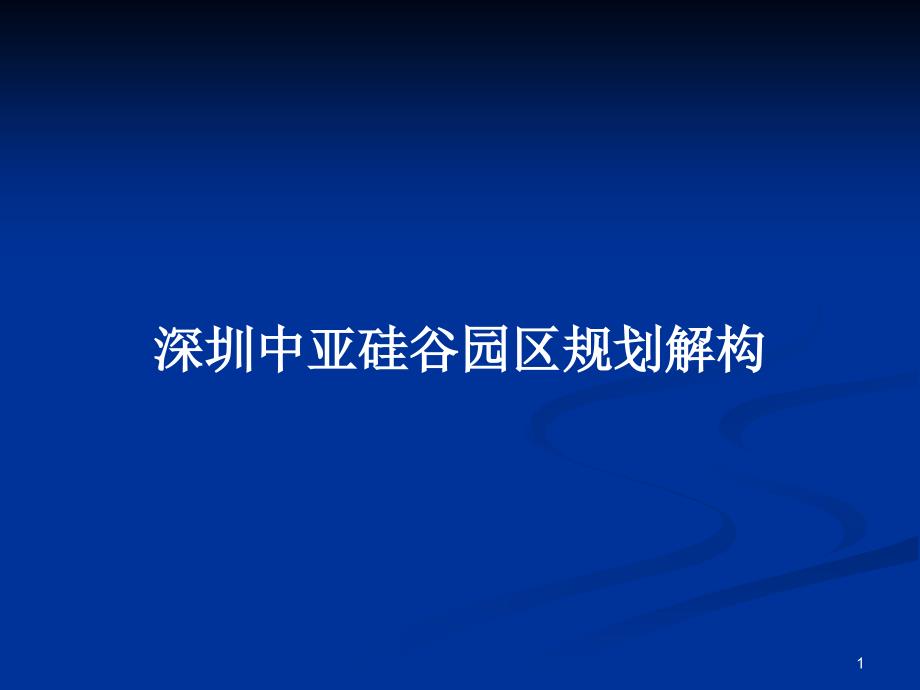 深圳中亚硅谷园区规划解构

1